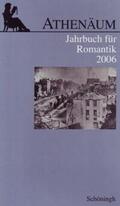 ATHENÄUM
Jahrbuch für Romantik 2006

Schöningh